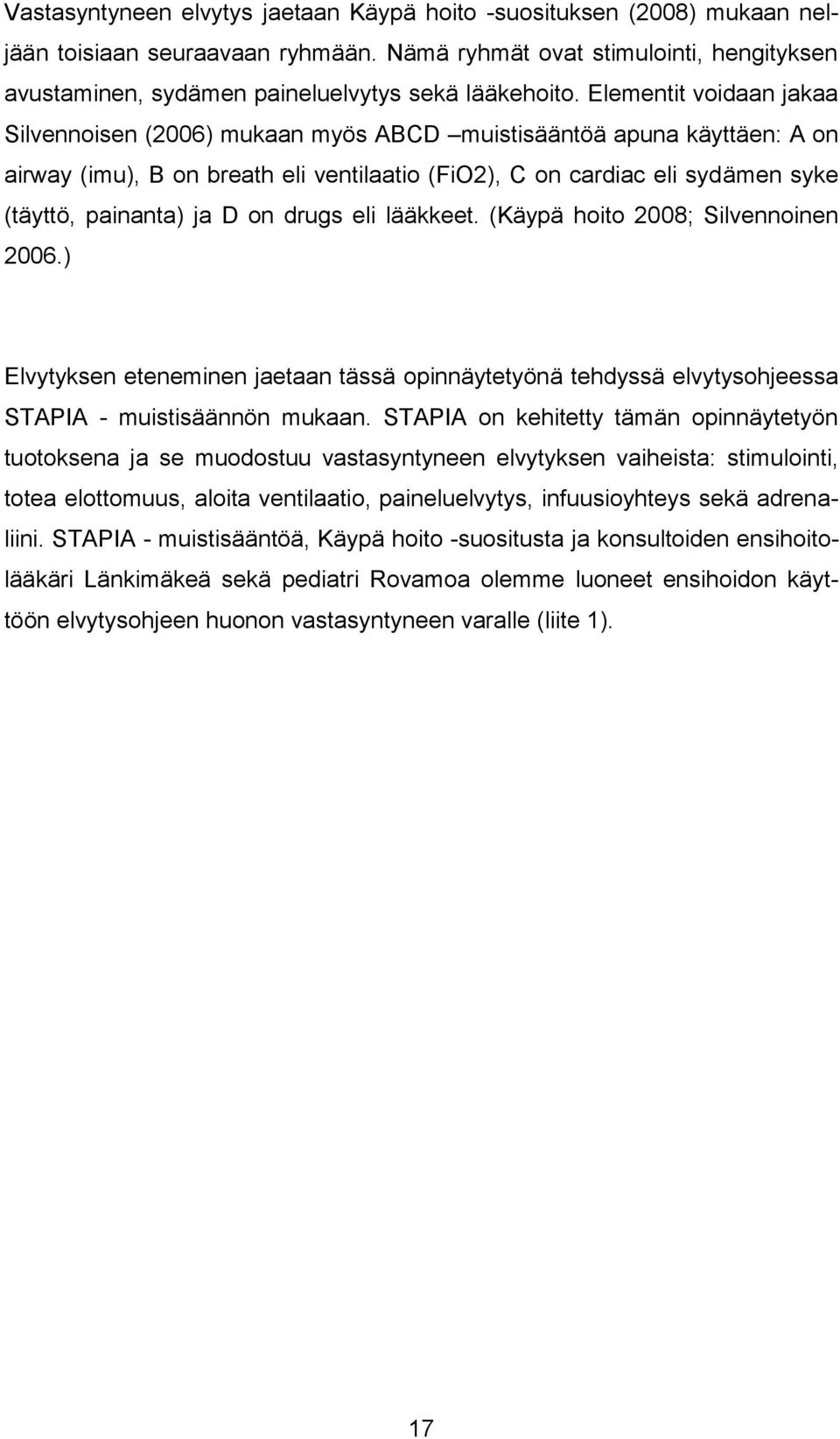 Vastasyntyneen elvytys jaetaan Käypä hoito -suosituksen (2008) mukaan neljään toisiaan seuraavaan ryhmään. Nämä ryhmät ovat stimulointi, hengityksen avustaminen, sydämen paineluelvytys sekä lääkehoito. Elementit voidaan jakaa Silvennoisen (2006) mukaan myös ABCD –muistisääntöä apuna käyttäen: A on airway (imu), B on breath eli ventilaatio (FiO2), C on cardiac eli sydämen syke (täyttö, painanta) ja D on drugs eli lääkkeet. (Käypä hoito 2008; Silvennoinen 2006.)

Elvytyksen eteneminen jaetaan tässä opinnäytetyönä tehdyssä elvytysohjeessa STAPIA - muistisäännön mukaan. STAPIA on kehitetty tämän opinnäytetyön tuotoksena ja se muodostuu vastasyntyneen elvytyksen vaiheista: stimulointi, totea elottomuus, aloita ventilaatio, paineluelvytys, infuusioyhteys sekä adrenaliini. STAPIA - muistisääntöä, Käypä hoito -suositusta ja konsultoiden ensihoitolääkäri Länkimäkeä sekä pediatri Rovamoa olemme luoneet ensihoidon käyttöön elvytysohjeen huonon vastasyntyneen varalle (liite 1).

17